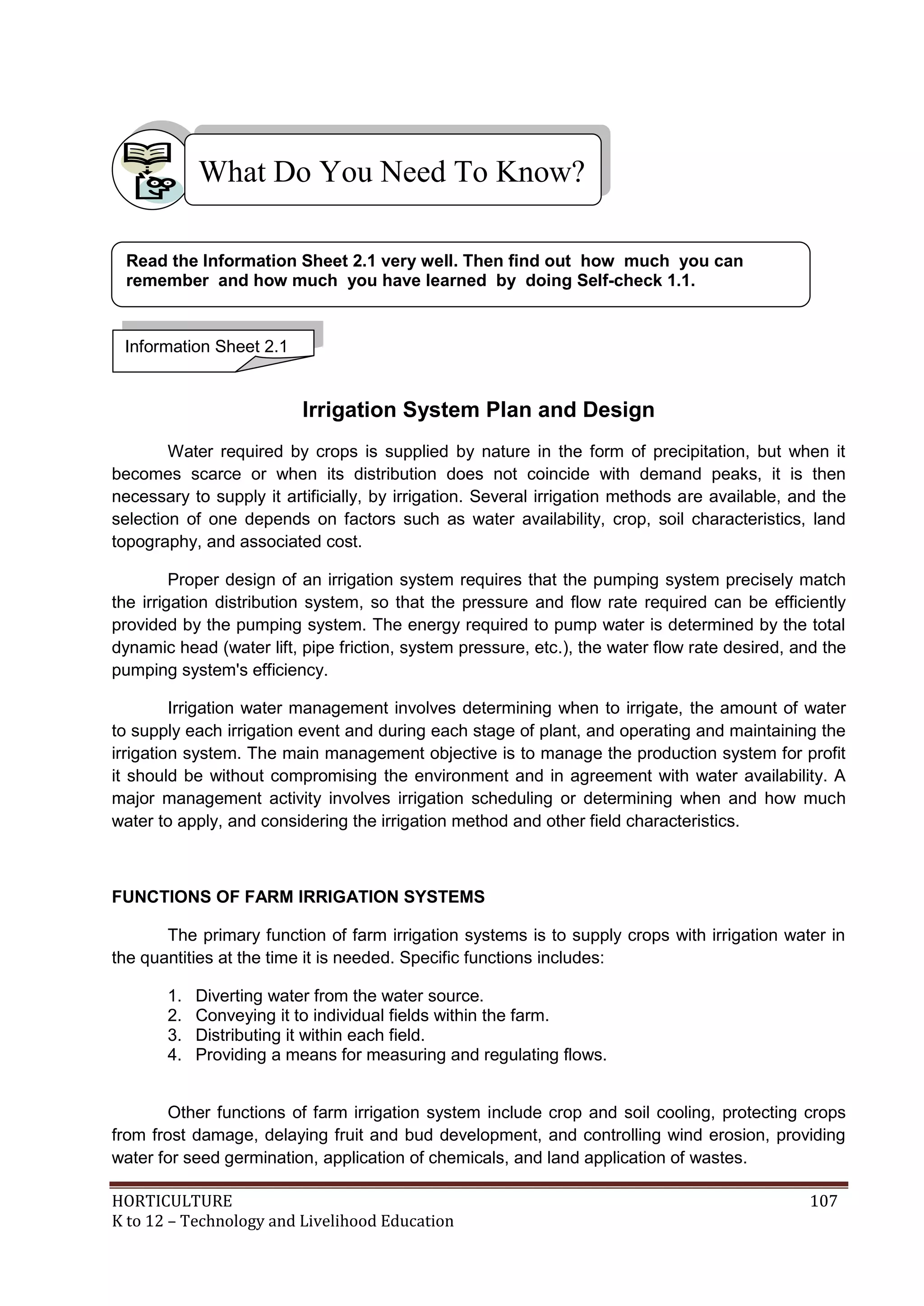 What Do You Need To Know?

Read the Information Sheet 2.1 very well. Then find out how much you can remember and how much you have learned by doing Self-check 1.1.

Information Sheet 2.1

Irrigation System Plan and Design

Water required by crops is supplied by nature in the form of precipitation, but when it becomes scarce or when its distribution does not coincide with demand peaks, it is then necessary to supply it artificially, by irrigation. Several irrigation methods are available, and the selection of one depends on factors such as water availability, crop, soil characteristics, land topography, and associated cost.

Proper design of an irrigation system requires that the pumping system precisely match the irrigation distribution system, so that the pressure and flow rate required can be efficiently provided by the pumping system. The energy required to pump water is determined by the total dynamic head (water lift, pipe friction, system pressure, etc.), the water flow rate desired, and the pumping system's efficiency.

Irrigation water management involves determining when to irrigate, the amount of water to supply each irrigation event and during each stage of plant, and operating and maintaining the irrigation system. The main management objective is to manage the production system for profit it should be without compromising the environment and in agreement with water availability. A major management activity involves irrigation scheduling or determining when and how much water to apply, and considering the irrigation method and other field characteristics.

FUNCTIONS OF FARM IRRIGATION SYSTEMS

The primary function of farm irrigation systems is to supply crops with irrigation water in the quantities at the time it is needed. Specific functions includes:

1. Diverting water from the water source.
2. Conveying it to individual fields within the farm.
3. Distributing it within each field.
4. Providing a means for measuring and regulating flows.

Other functions of farm irrigation system include crop and soil cooling, protecting crops from frost damage, delaying fruit and bud development, and controlling wind erosion, providing water for seed germination, application of chemicals, and land application of wastes.

HORTICULTURE
K to 12 – Technology and Livelihood Education
107